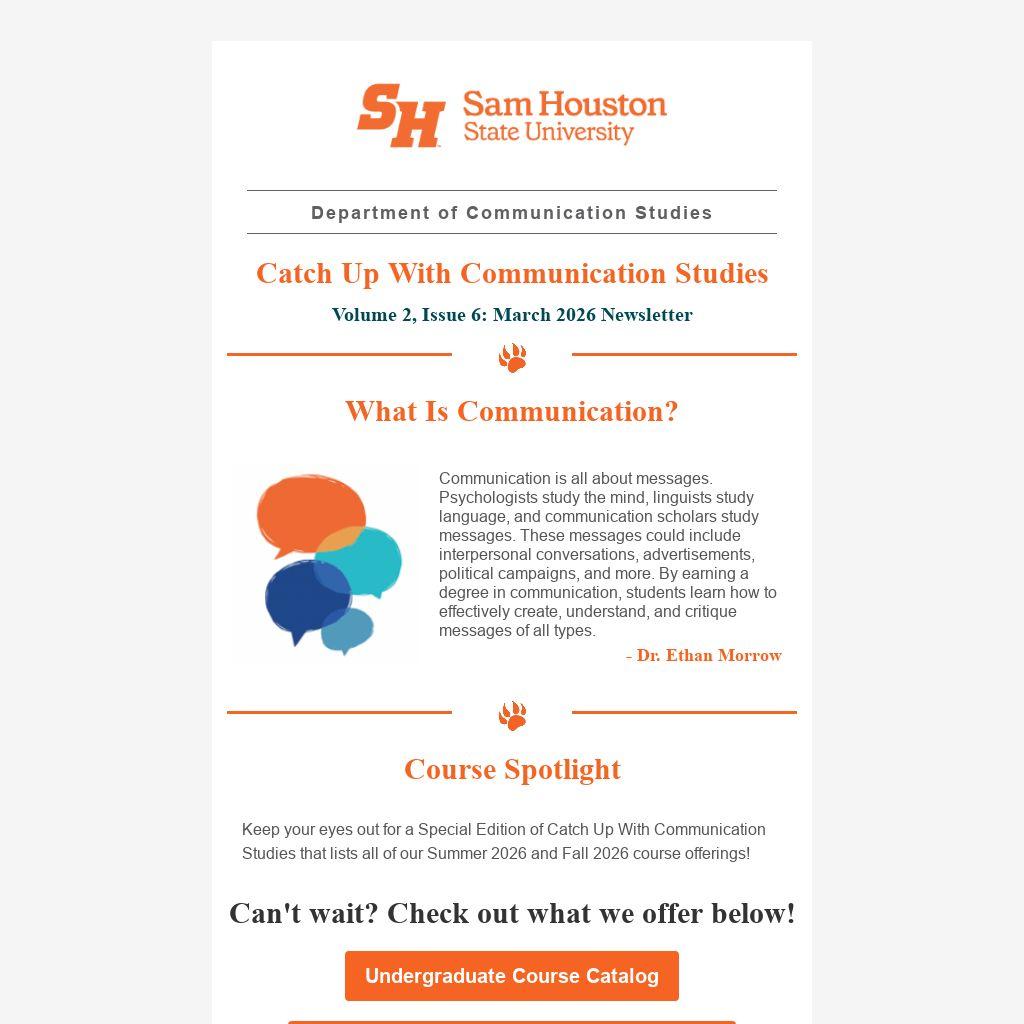 SH Sam Houston State University

Department of Communication Studies

Catch Up With Communication Studies

Volume 2, Issue 6: March 2026 Newsletter

What Is Communication?

Communication is all about messages. Psychologists study the mind, linguists study language, and communication scholars study messages. These messages could include interpersonal conversations, advertisements, political campaigns, and more. By earning a degree in communication, students learn how to effectively create, understand, and critique messages of all types.

- Dr. Ethan Morrow

Course Spotlight

Keep your eyes out for a Special Edition of Catch Up With Communication Studies that lists all of our Summer 2026 and Fall 2026 course offerings!

Can't wait? Check out what we offer below!

Undergraduate Course Catalog